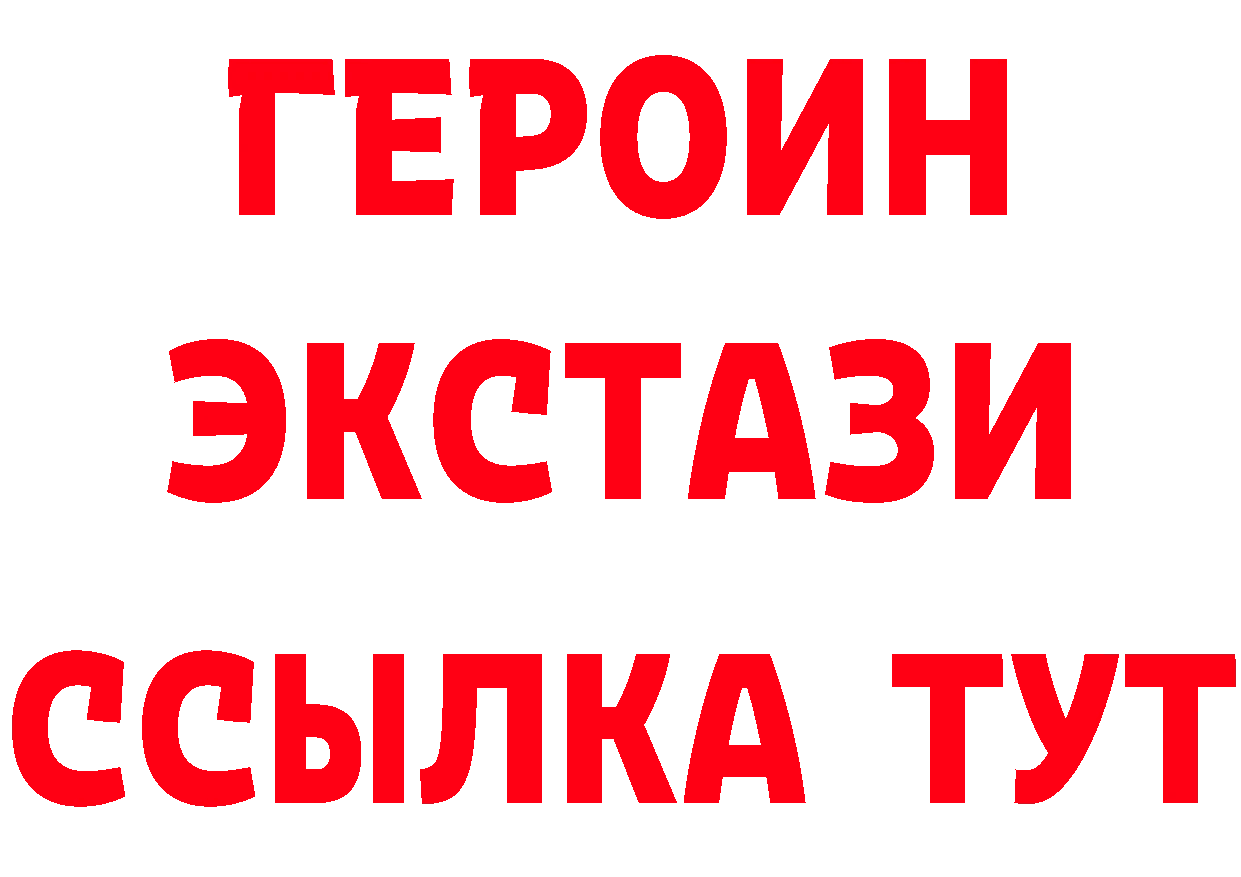 ГЕРОИН
ЭКСТАЗИ
ССЫЛКА ТУТ